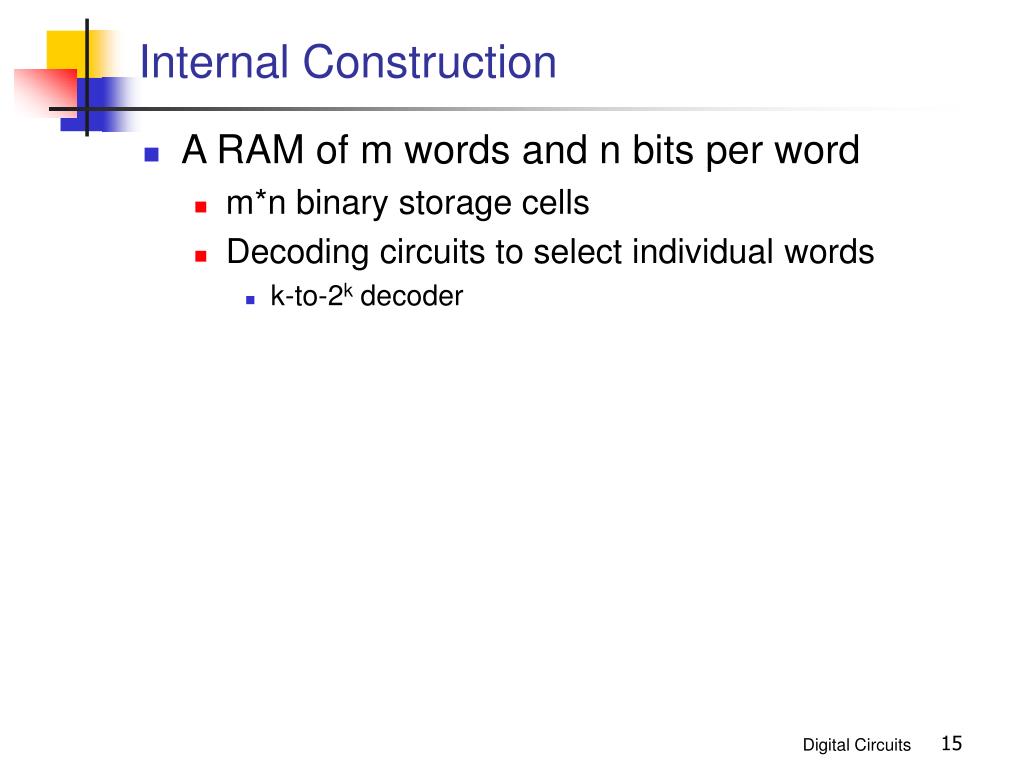 Internal Construction

A RAM of m words and n bits per word

m*n binary storage cells

Decoding circuits to select individual words

k-to-$2^k$ decoder

Digital Circuits 15